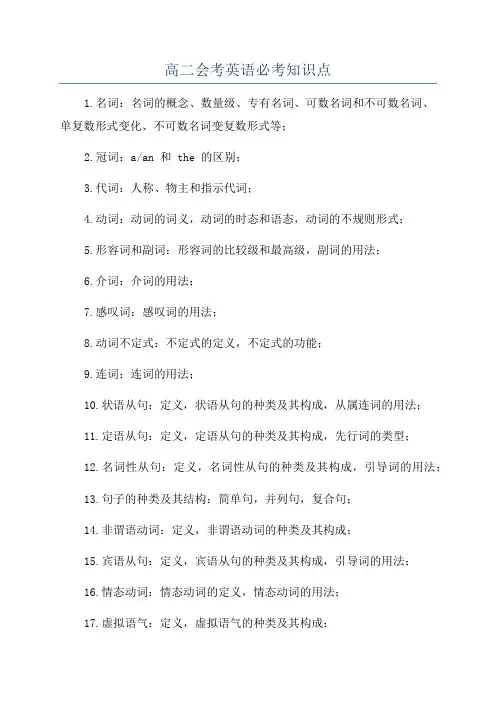 高二会考英语必考知识点

1.名词：名词的概念、数量级、专有名词、可数名词和不可数名词、单复数形式变化、不可数名词变复数形式等；

2.冠词：a/an 和 the 的区别；

3.代词：人称、物主和指示代词；

4.动词：动词的词义，动词的时态和语态，动词的不规则形式；

5.形容词和副词：形容词的比较级和最高级，副词的用法；

6.介词：介词的用法；

7.感叹词：感叹词的用法；

8.动词不定式：不定式的定义，不定式的功能；

9.连词：连词的用法；

10.状语从句：定义，状语从句的种类及其构成，从属连词的用法；

11.定语从句：定义，定语从句的种类及其构成，先行词的类型；

12.名词性从句：定义，名词性从句的种类及其构成，引导词的用法；

13.句子的种类及其结构：简单句，并列句，复合句；

14.非谓语动词：定义，非谓语动词的种类及其构成；

15.宾语从句：定义，宾语从句的种类及其构成，引导词的用法；

16.情态动词：情态动词的定义，情态动词的用法；

17.虚拟语气：定义，虚拟语气的种类及其构成；